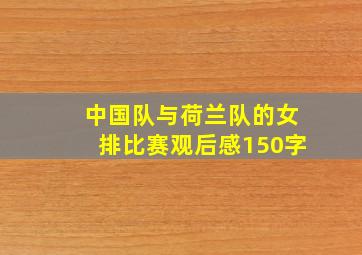 中国队与荷兰队的女排比赛观后感150字